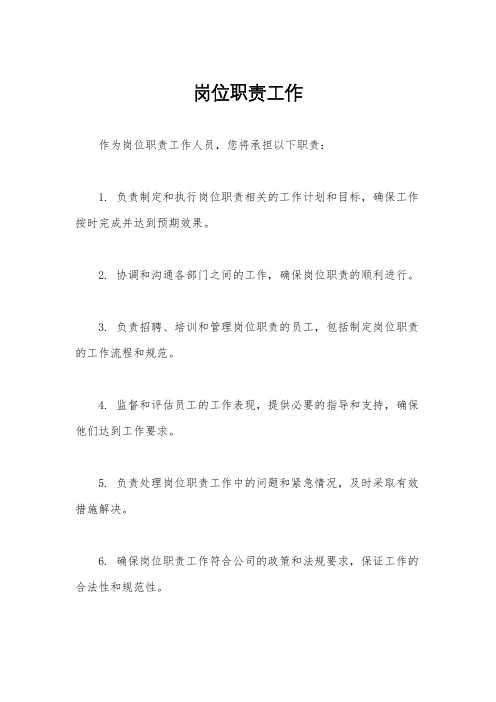 岗位职责工作

作为岗位职责工作人员，您将承担以下职责：

1. 负责制定和执行岗位职责相关的工作计划和目标，确保工作按时完成并达到预期效果。

2. 协调和沟通各部门之间的工作，确保岗位职责的顺利进行。

3. 负责招聘、培训和管理岗位职责的员工，包括制定岗位职责的工作流程和规范。

4. 监督和评估员工的工作表现，提供必要的指导和支持，确保他们达到工作要求。

5. 负责处理岗位职责工作中的问题和紧急情况，及时采取有效措施解决。

6. 确保岗位职责工作符合公司的政策和法规要求，保证工作的合法性和规范性。